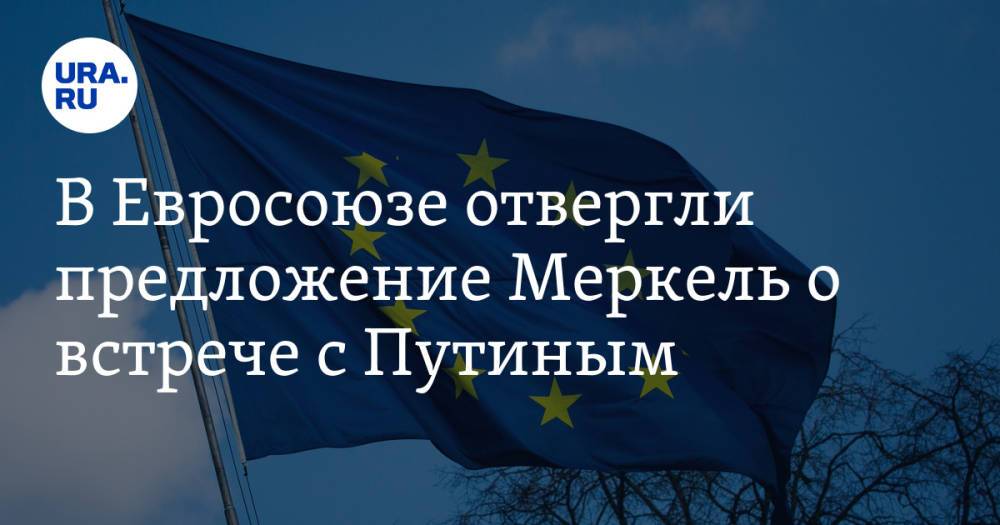 URA.RU

В Евросоюзе отвергли предложение Меркель о встрече с Путиным